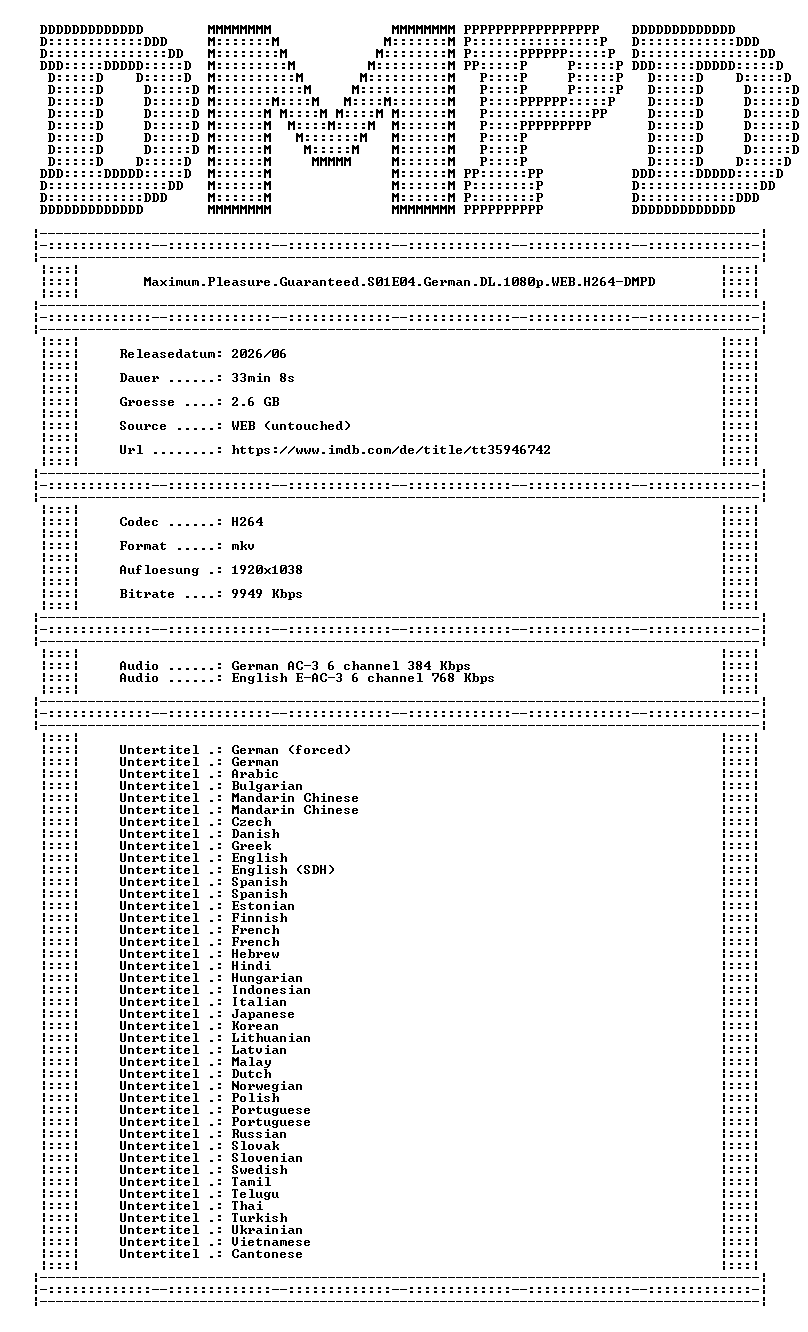 Maximum.Pleasure.Guaranteed.S01E04.German.DL.1080p.WEB.H264-DMPD

Releasedatum: 2026/06

Dauer ......: 33min 8s

Groesse ....: 2.6 GB

Source .....: WEB (untouched)

Url ........: https://www.imdb.com/de/title/tt35946742

Codec ......: H264

Format .....: mkv

Aufloesung .: 1920x1038

Bitrate ....: 9949 Kbps

Audio ......: German AC-3 6 channel 384 Kbps
Audio ......: English E-AC-3 6 channel 768 Kbps

Untertitel .: German (forced)
Untertitel .: German
Untertitel .: Arabic
Untertitel .: Bulgarian
Untertitel .: Mandarin Chinese
Untertitel .: Mandarin Chinese
Untertitel .: Czech
Untertitel .: Danish
Untertitel .: Greek
Untertitel .: English
Untertitel .: English (SDH)
Untertitel .: Spanish
Untertitel .: Spanish
Untertitel .: Estonian
Untertitel .: Finnish
Untertitel .: French
Untertitel .: French
Untertitel .: Hebrew
Untertitel .: Hindi
Untertitel .: Hungarian
Untertitel .: Indonesian
Untertitel .: Italian
Untertitel .: Japanese
Untertitel .: Korean
Untertitel .: Lithuanian
Untertitel .: Latvian
Untertitel .: Malay
Untertitel .: Dutch
Untertitel .: Norwegian
Untertitel .: Polish
Untertitel .: Portuguese
Untertitel .: Portuguese
Untertitel .: Russian
Untertitel .: Slovak
Untertitel .: Slovenian
Untertitel .: Swedish
Untertitel .: Tamil
Untertitel .: Telugu
Untertitel .: Thai
Untertitel .: Turkish
Untertitel .: Ukrainian
Untertitel .: Vietnamese
Untertitel .: Cantonese